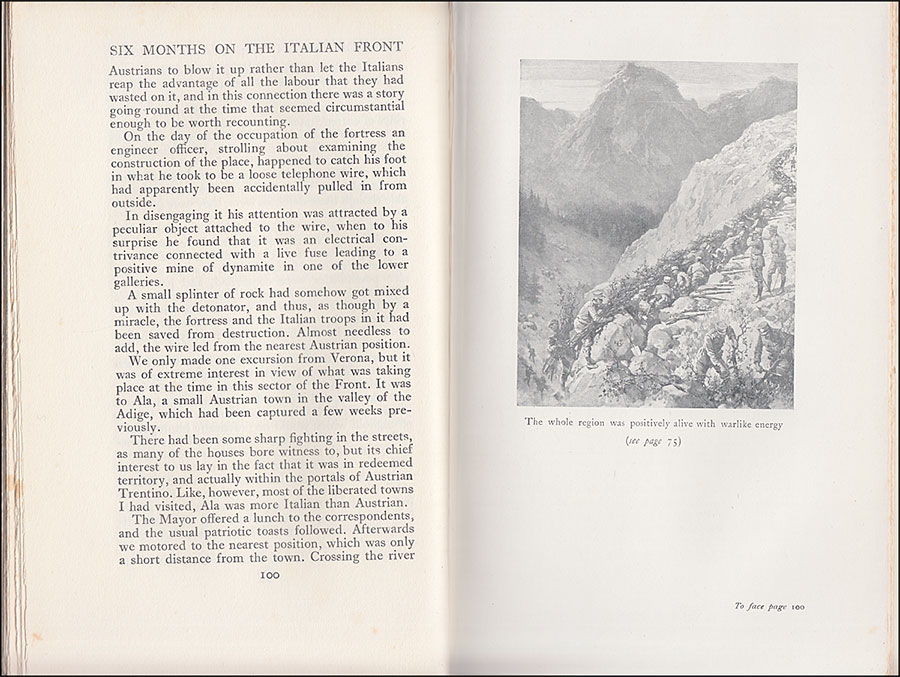 SIX MONTHS ON THE ITALIAN FRONT

Austrians to blow it up rather than let the Italians reap the advantage of all the labour that they had wasted on it, and in this connection there was a story going round at the time that seemed circumstantial enough to be worth recounting.

On the day of the occupation of the fortress an engineer officer, strolling about examining the construction of the place, happened to catch his foot in what he took to be a loose telephone wire, which had apparently been accidentally pulled in from outside.

In disengaging it his attention was attracted by a peculiar object attached to the wire, when to his surprise he found that it was an electrical contrivance connected with a live fuse leading to a positive mine of dynamite in one of the lower galleries.

A small splinter of rock had somehow got mixed up with the detonator, and thus, as though by a miracle, the fortress and the Italian troops in it had been saved from destruction. Almost needless to add, the wire led from the nearest Austrian position.

We only made one excursion from Verona, but it was of extreme interest in view of what was taking place at the time in this sector of the Front. It was to Ala, a small Austrian town in the valley of the Adige, which had been captured a few weeks previously.

There had been some sharp fighting in the streets, as many of the houses bore witness to, but its chief interest to us lay in the fact that it was in redeemed territory, and actually within the portals of Austrian Trentino. Like, however, most of the liberated towns I had visited, Ala was more Italian than Austrian.

The Mayor offered a lunch to the correspondents, and the usual patriotic toasts followed. Afterwards we motored to the nearest position, which was only a short distance from the town. Crossing the river

100

The whole region was positively alive with warlike energy
(see page 75)

To face page 100